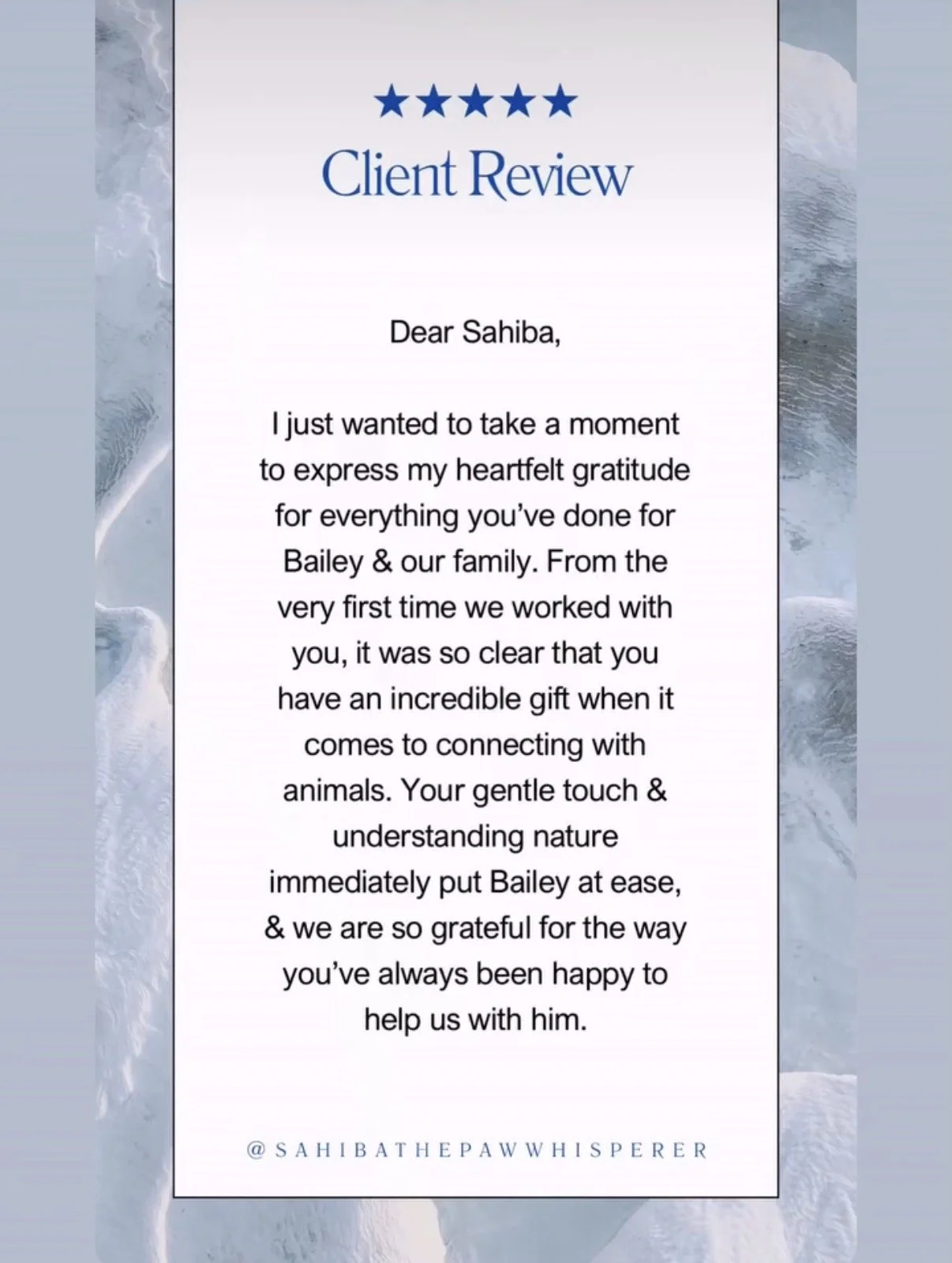 ★★★★★
Client Review

Dear Sahiba,

I just wanted to take a moment to express my heartfelt gratitude for everything you've done for Bailey & our family. From the very first time we worked with you, it was so clear that you have an incredible gift when it comes to connecting with animals. Your gentle touch & understanding nature immediately put Bailey at ease, & we are so grateful for the way you've always been happy to help us with him.

@SAHIBATHEPAWWHISPERER